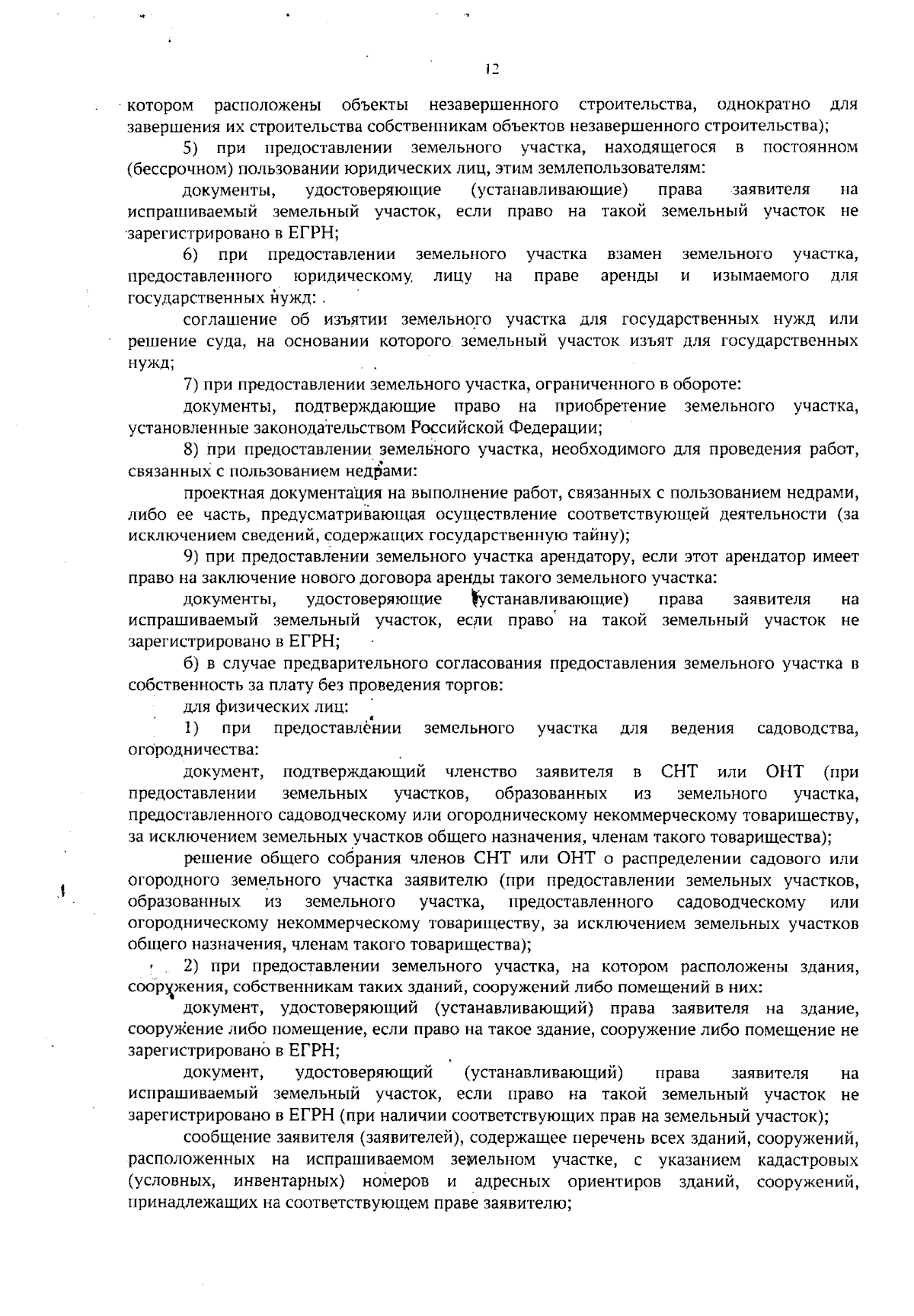 12

котором расположены объекты незавершенного строительства, однократно для завершения их строительства собственникам объектов незавершенного строительства);

5) при предоставлении земельного участка, находящегося в постоянном (бессрочном) пользовании юридических лиц, этим землепользователям:

документы, удостоверяющие (устанавливающие) права заявителя на испрашиваемый земельный участок, если право на такой земельный участок не зарегистрировано в ЕГРН;

6) при предоставлении земельного участка взамен земельного участка, предоставленного юридическому лицу на праве аренды и изымаемого для государственных нужд:

соглашение об изъятии земельного участка для государственных нужд или решение суда, на основании которого земельный участок изъят для государственных нужд;

7) при предоставлении земельного участка, ограниченного в обороте:

документы, подтверждающие право на приобретение земельного участка, установленные законодательством Российской Федерации;

8) при предоставлении земельного участка, необходимого для проведения работ, связанных с пользованием недрами:

проектная документация на выполнение работ, связанных с пользованием недрами, либо ее часть, предусматривающая осуществление соответствующей деятельности (за исключением сведений, содержащих государственную тайну);

9) при предоставлении земельного участка арендатору, если этот арендатор имеет право на заключение нового договора аренды такого земельного участка:

документы, удостоверяющие (устанавливающие) права заявителя на испрашиваемый земельный участок, если право на такой земельный участок не зарегистрировано в ЕГРН;

б) в случае предварительного согласования предоставления земельного участка в собственность за плату без проведения торгов:

для физических лиц:

1) при предоставлении земельного участка для ведения садоводства, огородничества:

документ, подтверждающий членство заявителя в СНТ или ОНТ (при предоставлении земельных участков, образованных из земельного участка, предоставленного садоводческому или огородническому некоммерческому товариществу, за исключением земельных участков общего назначения, членам такого товарищества);

решение общего собрания членов СНТ или ОНТ о распределении садового или огородного земельного участка заявителю (при предоставлении земельных участков, образованных из земельного участка, предоставленного садоводческому или огородническому некоммерческому товариществу, за исключением земельных участков общего назначения, членам такого товарищества);

2) при предоставлении земельного участка, на котором расположены здания, сооружения, собственникам таких зданий, сооружений либо помещений в них:

документ, удостоверяющий (устанавливающий) права заявителя на здание, сооружение либо помещение, если право на такое здание, сооружение либо помещение не зарегистрировано в ЕГРН;

документ, удостоверяющий (устанавливающий) права заявителя на испрашиваемый земельный участок, если право на такой земельный участок не зарегистрировано в ЕГРН (при наличии соответствующих прав на земельный участок);

сообщение заявителя (заявителей), содержащее перечень всех зданий, сооружений, расположенных на испрашиваемом земельном участке, с указанием кадастровых (условных, инвентарных) номеров и адресных ориентиров зданий, сооружений, принадлежащих на соответствующем праве заявителю;